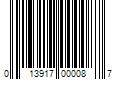 0 13917 00008 7